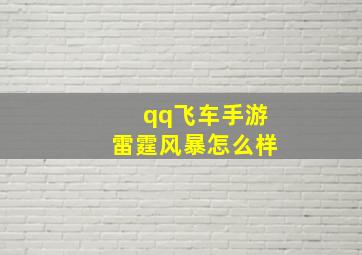 qq飞车手游
雷霆风暴怎么样